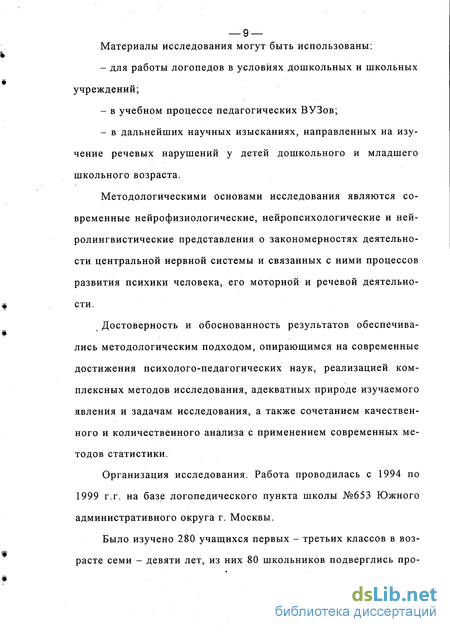 — 9 —

Материалы исследования могут быть использованы:

– для работы логопедов в условиях дошкольных и школьных учреждений;

– в учебном процессе педагогических ВУЗов;

– в дальнейших научных изысканиях, направленных на изучение речевых нарушений у детей дошкольного и младшего школьного возраста.

Методологическими основами исследования являются современные нейрофизиологические, нейропсихологические и нейролингвистические представления о закономерностях деятельности центральной нервной системы и связанных с ними процессов развития психики человека, его моторной и речевой деятельности.

Достоверность и обоснованность результатов обеспечивались методологическим подходом, опирающимся на современные достижения психолого-педагогических наук, реализацией комплексных методов исследования, адекватных природе изучаемого явления и задачам исследования, а также сочетанием качественного и количественного анализа с применением современных методов статистики.

Организация исследования. Работа проводилась с 1994 по 1999 г.г. на базе логопедического пункта школы №653 Южного административного округа г. Москвы.

Было изучено 280 учащихся первых – третьих классов в возрасте семи – девяти лет, из них 80 школьников подверглись про-

dsLib.net
библиотека диссертаций